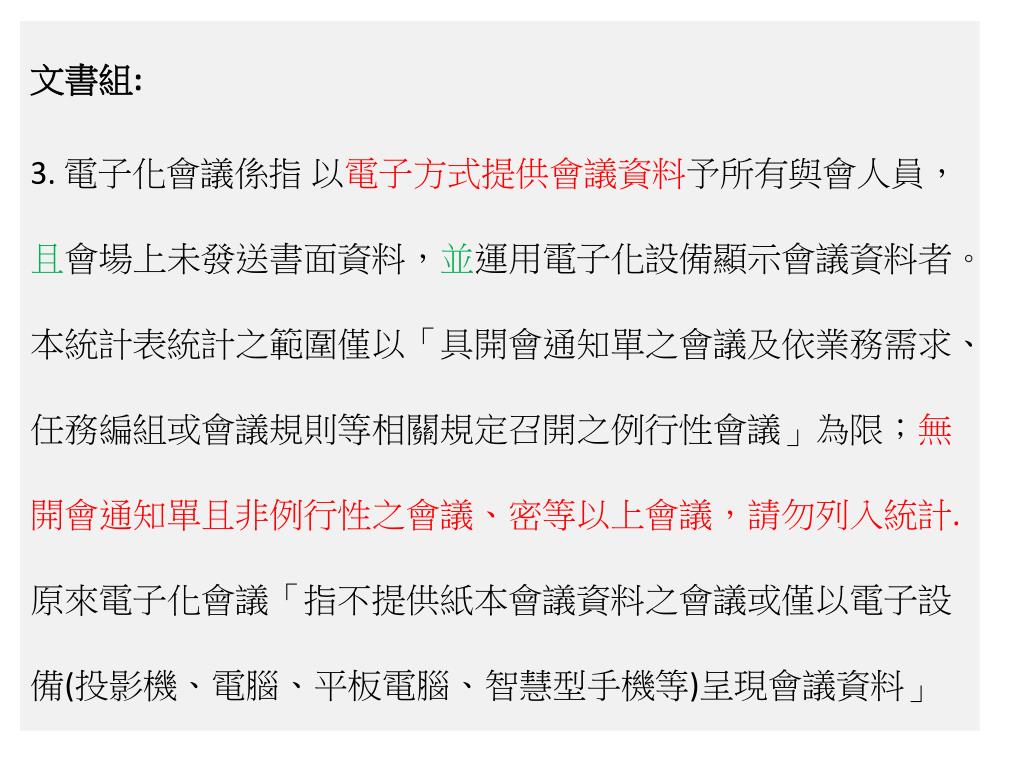 文書組:

3. 電子化會議係指 以電子方式提供會議資料予所有與會人員，且會場上未發送書面資料，並運用電子化設備顯示會議資料者。本統計表統計之範圍僅以「具開會通知單之會議及依業務需求、任務編組或會議規則等相關規定召開之例行性會議」為限；無開會通知單且非例行性之會議、密等以上會議，請勿列入統計.

原來電子化會議「指不提供紙本會議資料之會議或僅以電子設備(投影機、電腦、平板電腦、智慧型手機等)呈現會議資料」